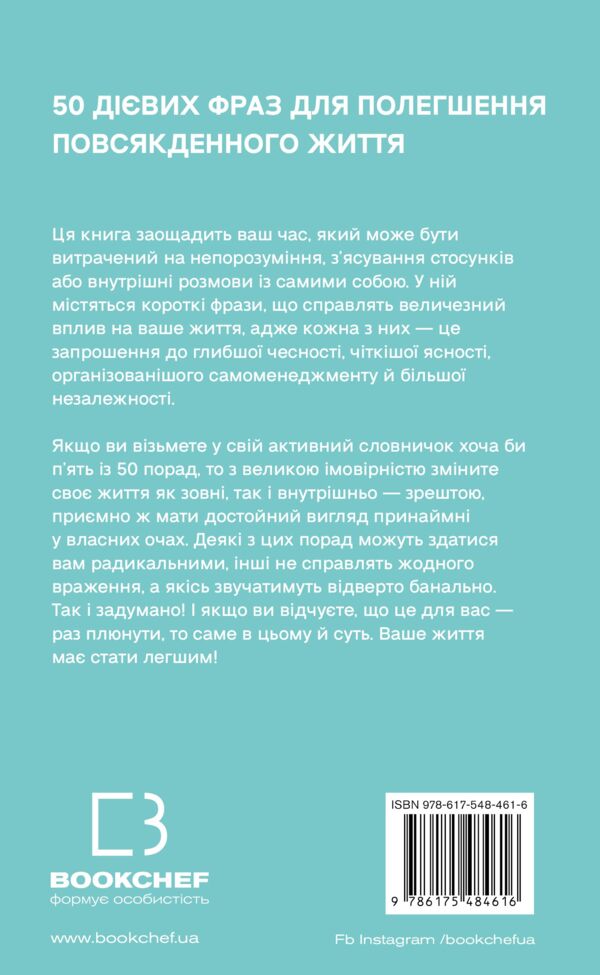 50 ДІЄВИХ ФРАЗ ДЛЯ ПОЛЕГШЕННЯ ПОВСЯКДЕННОГО ЖИТТЯ

Ця книга заощадить ваш час, який може бути витрачений на непорозуміння, з'ясування стосунків або внутрішні розмови із самими собою. У ній містяться короткі фрази, що справлять величезний вплив на ваше життя, адже кожна з них — це запрошення до глибшої чесності, чіткішої ясності, організованішого самоменеджменту й більшої незалежності.

Якщо ви візьмете у свій активний словничок хоча би п'ять із 50 порад, то з великою імовірністю зміните своє життя як зовні, так і внутрішньо — зрештою, приємно ж мати достойний вигляд принаймні у власних очах. Деякі з цих порад можуть здатися вам радикальними, інші не справлять жодного враження, а якісь звучатимуть відверто банально. Так і задумано! І якщо ви відчуєте, що це для вас — раз плюнути, то саме в цьому й суть. Ваше життя має стати легшим!

BOOKCHEF
формує особистість

ISBN 978-617-548-461-6
9 786175 484616

www.bookchef.ua

Fb Instagram /bookchefua